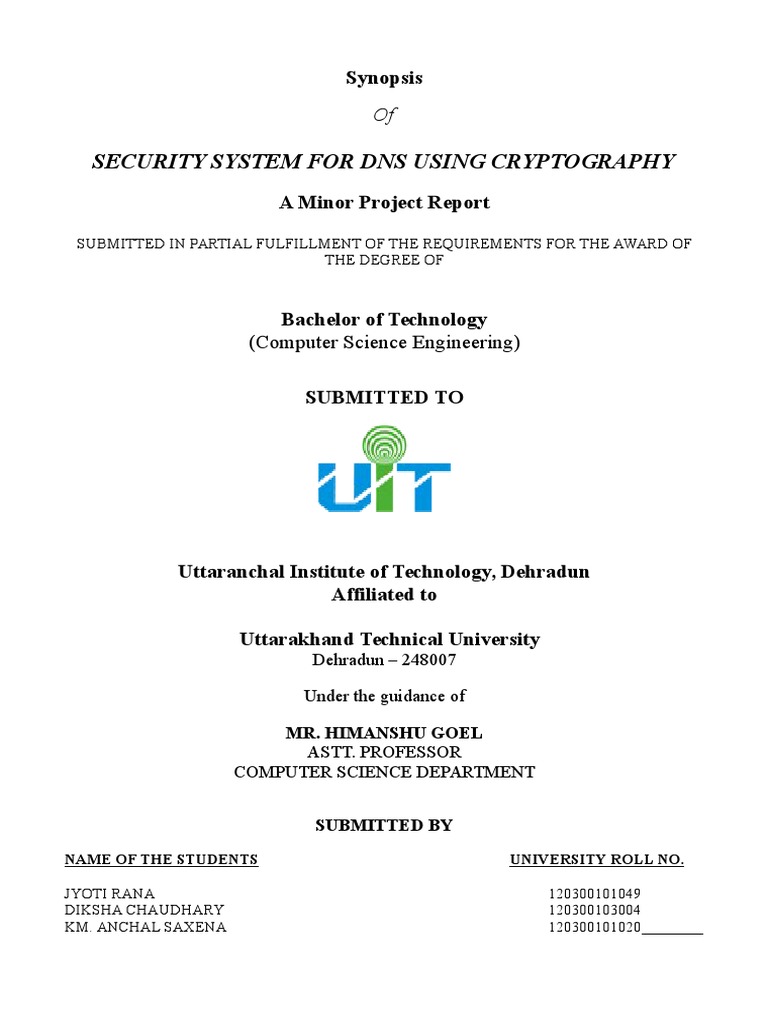 Synopsis

Of

SECURITY SYSTEM FOR DNS USING CRYPTOGRAPHY

A Minor Project Report

SUBMITTED IN PARTIAL FULFILLMENT OF THE REQUIREMENTS FOR THE AWARD OF THE DEGREE OF

Bachelor of Technology
(Computer Science Engineering)

SUBMITTED TO

UIT

Uttaranchal Institute of Technology, Dehradun
Affiliated to

Uttarakhand Technical University
Dehradun – 248007

Under the guidance of

MR. HIMANSHU GOEL
ASTT. PROFESSOR
COMPUTER SCIENCE DEPARTMENT

SUBMITTED BY

| NAME OF THE STUDENTS | UNIVERSITY ROLL NO. |
|---|---|
| JYOTI RANA | 120300101049 |
| DIKSHA CHAUDHARY | 120300103004 |
| KM. ANCHAL SAXENA | 120300101020________ |